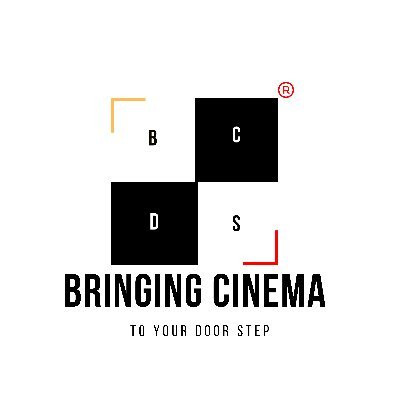 ®

B C

D S

BRINGING CINEMA

TO YOUR DOOR STEP